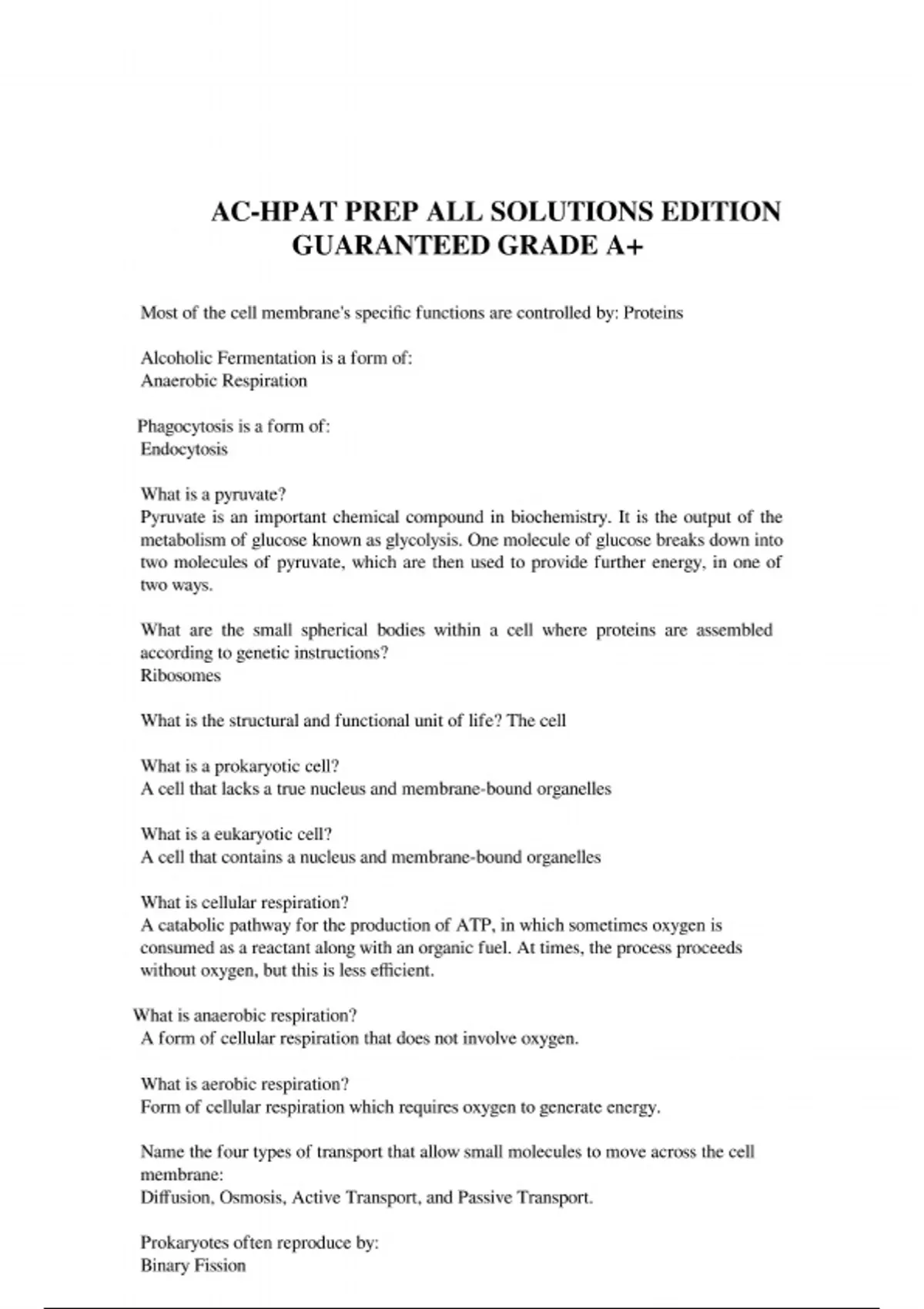 AC-HPAT PREP ALL SOLUTIONS EDITION GUARANTEED GRADE A+

Most of the cell membrane's specific functions are controlled by: Proteins

Alcoholic Fermentation is a form of:
Anaerobic Respiration

Phagocytosis is a form of:
Endocytosis

What is a pyruvate?
Pyruvate is an important chemical compound in biochemistry. It is the output of the metabolism of glucose known as glycolysis. One molecule of glucose breaks down into two molecules of pyruvate, which are then used to provide further energy, in one of two ways.

What are the small spherical bodies within a cell where proteins are assembled according to genetic instructions?
Ribosomes

What is the structural and functional unit of life? The cell

What is a prokaryotic cell?
A cell that lacks a true nucleus and membrane-bound organelles

What is a eukaryotic cell?
A cell that contains a nucleus and membrane-bound organelles

What is cellular respiration?
A catabolic pathway for the production of ATP, in which sometimes oxygen is consumed as a reactant along with an organic fuel. At times, the process proceeds without oxygen, but this is less efficient.

What is anaerobic respiration?
A form of cellular respiration that does not involve oxygen.

What is aerobic respiration?
Form of cellular respiration which requires oxygen to generate energy.

Name the four types of transport that allow small molecules to move across the cell membrane:
Diffusion, Osmosis, Active Transport, and Passive Transport.

Prokaryotes often reproduce by:
Binary Fission